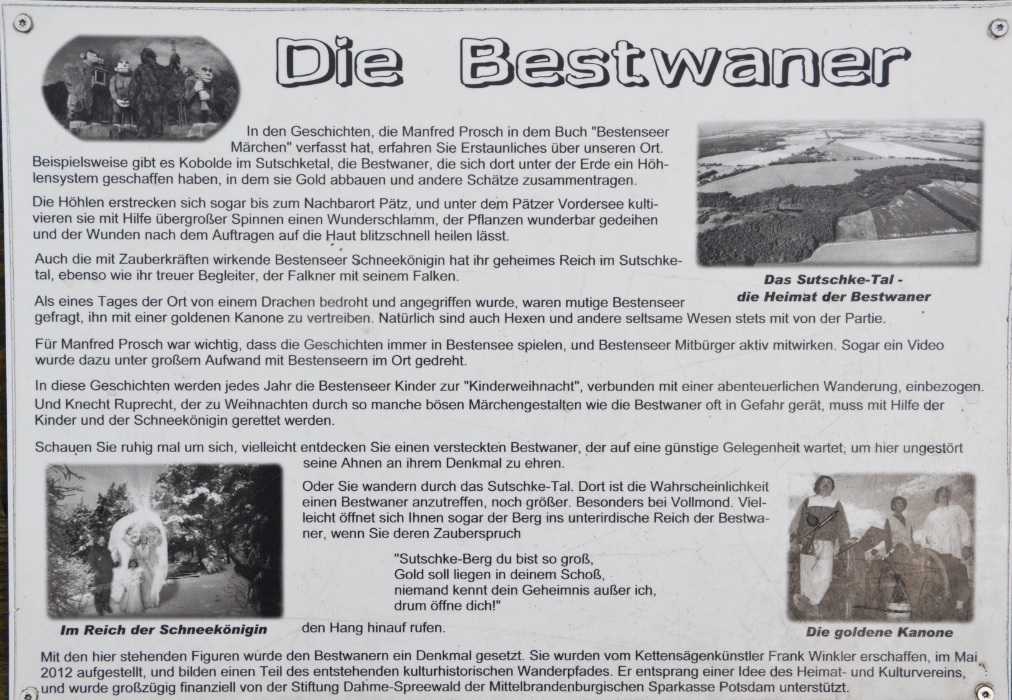 Die Bestwaner

In den Geschichten, die Manfred Prosch in dem Buch "Bestenseer Märchen" verfasst hat, erfahren Sie Erstaunliches über unseren Ort. Beispielsweise gibt es Kobolde im Sutschketal, die Bestwaner, die sich dort unter der Erde ein Höhlensystem geschaffen haben, in dem sie Gold abbauen und andere Schätze zusammentragen.

Die Höhlen erstrecken sich sogar bis zum Nachbarort Pätz, und unter dem Pätzer Vordersee kultivieren sie mit Hilfe übergroßer Spinnen einen Wunderschlamm, der Pflanzen wunderbar gedeihen und der Wunden nach dem Auftragen auf die Haut blitzschnell heilen lässt.

Auch die mit Zauberkräften wirkende Bestenseer Schneekönigin hat ihr geheimes Reich im Sutschketal, ebenso wie ihr treuer Begleiter, der Falkner mit seinem Falken.

Das Sutschke-Tal - die Heimat der Bestwaner

Als eines Tages der Ort von einem Drachen bedroht und angegriffen wurde, waren mutige Bestenseer gefragt, ihn mit einer goldenen Kanone zu vertreiben. Natürlich sind auch Hexen und andere seltsame Wesen stets mit von der Partie.

Für Manfred Prosch war wichtig, dass die Geschichten immer in Bestensee spielen, und Bestenseer Mitbürger aktiv mitwirken. Sogar ein Video wurde dazu unter großem Aufwand mit Bestenseern im Ort gedreht.

In diese Geschichten werden jedes Jahr die Bestenseer Kinder zur "Kinderweihnacht", verbunden mit einer abenteuerlichen Wanderung, einbezogen. Und Knecht Ruprecht, der zu Weihnachten durch so manche bösen Märchengestalten wie die Bestwaner oft in Gefahr gerät, muss mit Hilfe der Kinder und der Schneekönigin gerettet werden.

Schauen Sie ruhig mal um sich, vielleicht entdecken Sie einen versteckten Bestwaner, der auf eine günstige Gelegenheit wartet, um hier ungestört seine Ahnen an ihrem Denkmal zu ehren.

Oder Sie wandern durch das Sutschke-Tal. Dort ist die Wahrscheinlichkeit einen Bestwaner anzutreffen, noch größer. Besonders bei Vollmond. Vielleicht öffnet sich Ihnen sogar der Berg ins unterirdische Reich der Bestwaner, wenn Sie deren Zauberspruch

"Sutschke-Berg du bist so groß,
Gold soll liegen in deinem Schoß,
niemand kennt dein Geheimnis außer ich,
drum öffne dich!"

den Hang hinauf rufen.

Im Reich der Schneekönigin

Die goldene Kanone

Mit den hier stehenden Figuren wurde den Bestwanern ein Denkmal gesetzt. Sie wurden vom Kettensägenkünstler Frank Winkler erschaffen, im Mai 2012 aufgestellt, und bilden einen Teil des entstehenden kulturhistorischen Wanderpfades. Er entsprang einer Idee des Heimat- und Kulturvereins, und wurde großzügig finanziell von der Stiftung Dahme-Spreewald der Mittelbrandenburgischen Sparkasse Potsdam unterstützt.